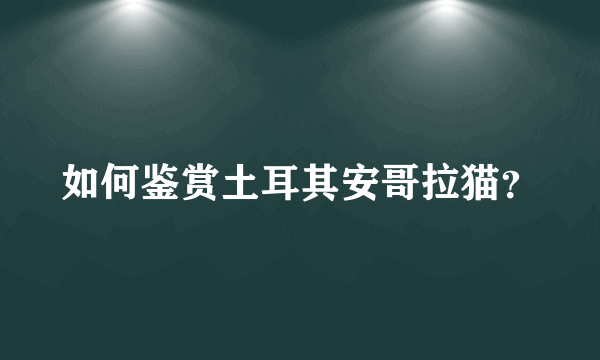 如何鉴赏土耳其安哥拉猫？